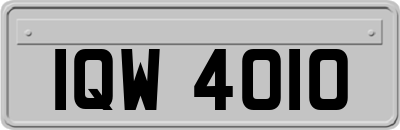 IQW 4010